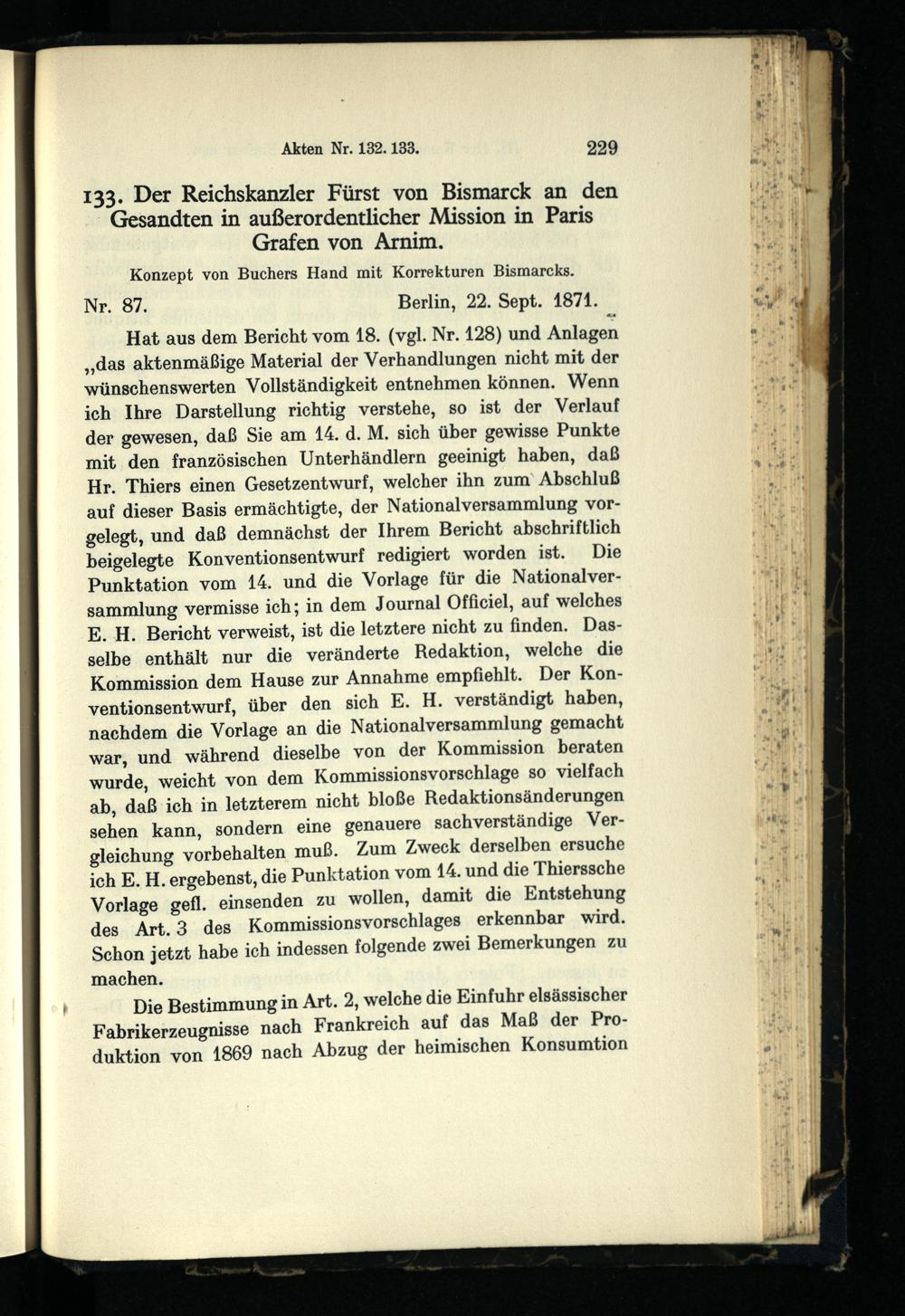 Akten Nr. 132. 133. 229

133. Der Reichskanzler Fürst von Bismarck an den Gesandten in außerordentlicher Mission in Paris Grafen von Arnim.

Konzept von Buchers Hand mit Korrekturen Bismarcks.

Nr. 87. Berlin, 22. Sept. 1871.

Hat aus dem Bericht vom 18. (vgl. Nr. 128) und Anlagen „das aktenmäßige Material der Verhandlungen nicht mit der wünschenswerten Vollständigkeit entnehmen können. Wenn ich Ihre Darstellung richtig verstehe, so ist der Verlauf der gewesen, daß Sie am 14. d. M. sich über gewisse Punkte mit den französischen Unterhändlern geeinigt haben, daß Hr. Thiers einen Gesetzentwurf, welcher ihn zum Abschluß auf dieser Basis ermächtigte, der Nationalversammlung vorgelegt, und daß demnächst der Ihrem Bericht abschriftlich beigelegte Konventionsentwurf redigiert worden ist. Die Punktation vom 14. und die Vorlage für die Nationalversammlung vermisse ich; in dem Journal Officiel, auf welches E. H. Bericht verweist, ist die letztere nicht zu finden. Dasselbe enthält nur die veränderte Redaktion, welche die Kommission dem Hause zur Annahme empfiehlt. Der Konventionsentwurf, über den sich E. H. verständigt haben, nachdem die Vorlage an die Nationalversammlung gemacht war, und während dieselbe von der Kommission beraten wurde, weicht von dem Kommissionsvorschlage so vielfach ab, daß ich in letzterem nicht bloße Redaktionsänderungen sehen kann, sondern eine genauere sachverständige Vergleichung vorbehalten muß. Zum Zweck derselben ersuche ich E. H. ergebenst, die Punktation vom 14. und die Thierssche Vorlage gefl. einsenden zu wollen, damit die Entstehung des Art. 3 des Kommissionsvorschlages erkennbar wird. Schon jetzt habe ich indessen folgende zwei Bemerkungen zu machen.

Die Bestimmung in Art. 2, welche die Einfuhr elsässischer Fabrikerzeugnisse nach Frankreich auf das Maß der Produktion von 1869 nach Abzug der heimischen Konsumtion